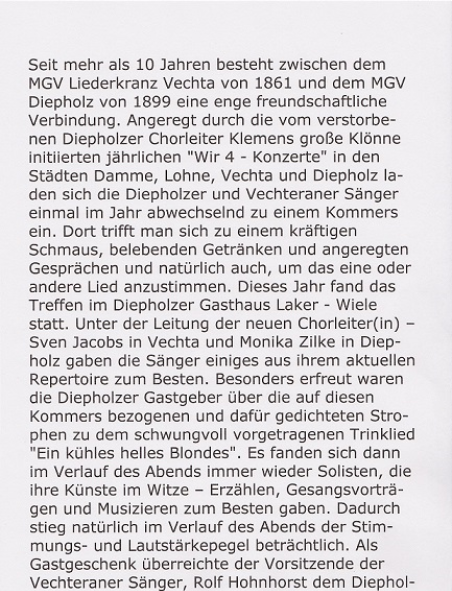 Seit mehr als 10 Jahren besteht zwischen dem MGV Liederkranz Vechta von 1861 und dem MGV Diepholz von 1899 eine enge freundschaftliche Verbindung. Angeregt durch die vom verstorbenen Diepholzer Chorleiter Klemens große Klönne initiierten jährlichen "Wir 4 - Konzerte" in den Städten Damme, Lohne, Vechta und Diepholz laden sich die Diepholzer und Vechteraner Sänger einmal im Jahr abwechselnd zu einem Kommers ein. Dort trifft man sich zu einem kräftigen Schmaus, belebenden Getränken und angeregten Gesprächen und natürlich auch, um das eine oder andere Lied anzustimmen. Dieses Jahr fand das Treffen im Diepholzer Gasthaus Laker - Wiele statt. Unter der Leitung der neuen Chorleiter(in) – Sven Jacobs in Vechta und Monika Zilke in Diepholz gaben die Sänger einiges aus ihrem aktuellen Repertoire zum Besten. Besonders erfreut waren die Diepholzer Gastgeber über die auf diesen Kommers bezogenen und dafür gedichteten Strophen zu dem schwungvoll vorgetragenen Trinklied "Ein kühles helles Blondes". Es fanden sich dann im Verlauf des Abends immer wieder Solisten, die ihre Künste im Witze – Erzählen, Gesangsvorträgen und Musizieren zum Besten gaben. Dadurch stieg natürlich im Verlauf des Abends der Stimmungs- und Lautstärkepegel beträchtlich. Als Gastgeschenk überreichte der Vorsitzende der Vechteraner Sänger, Rolf Hohnhorst dem Diephol-